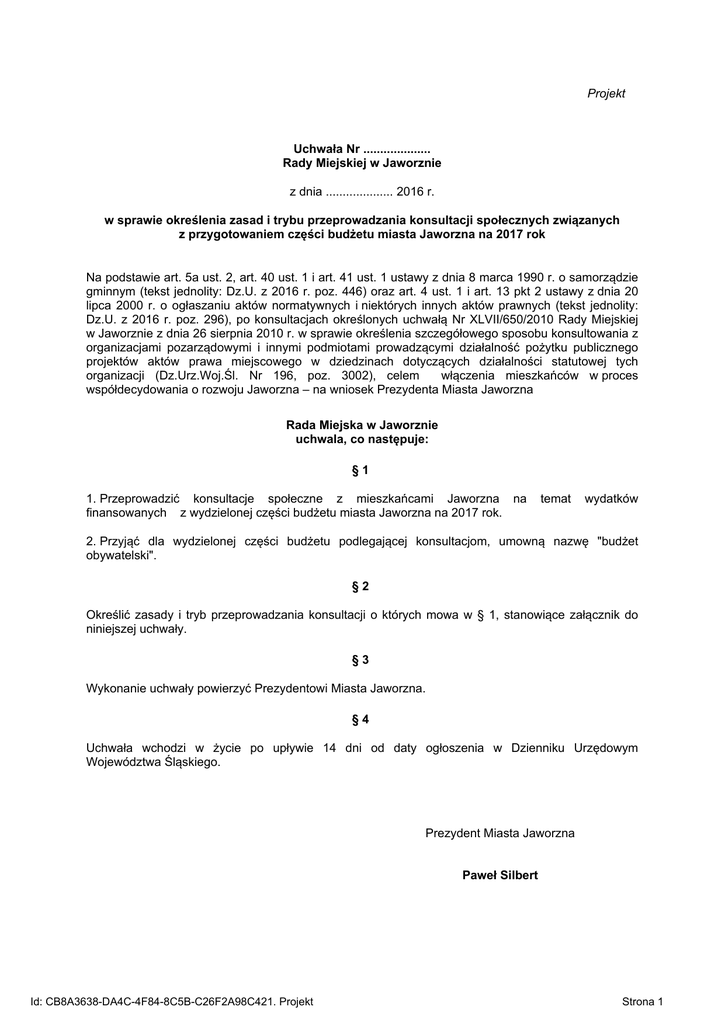 Projekt

Uchwała Nr ....................
Rady Miejskiej w Jaworznie

z dnia .................... 2016 r.

w sprawie określenia zasad i trybu przeprowadzania konsultacji społecznych związanych z przygotowaniem części budżetu miasta Jaworzna na 2017 rok

Na podstawie art. 5a ust. 2, art. 40 ust. 1 i art. 41 ust. 1 ustawy z dnia 8 marca 1990 r. o samorządzie gminnym (tekst jednolity: Dz.U. z 2016 r. poz. 446) oraz art. 4 ust. 1 i art. 13 pkt 2 ustawy z dnia 20 lipca 2000 r. o ogłaszaniu aktów normatywnych i niektórych innych aktów prawnych (tekst jednolity: Dz.U. z 2016 r. poz. 296), po konsultacjach określonych uchwałą Nr XLVII/650/2010 Rady Miejskiej w Jaworznie z dnia 26 sierpnia 2010 r. w sprawie określenia szczegółowego sposobu konsultowania z organizacjami pozarządowymi i innymi podmiotami prowadzącymi działalność pożytku publicznego projektów aktów prawa miejscowego w dziedzinach dotyczących działalności statutowej tych organizacji (Dz.Urz.Woj.Śl. Nr 196, poz. 3002), celem włączenia mieszkańców w proces współdecydowania o rozwoju Jaworzna – na wniosek Prezydenta Miasta Jaworzna

Rada Miejska w Jaworznie
uchwala, co następuje:

§ 1

1. Przeprowadzić konsultacje społeczne z mieszkańcami Jaworzna na temat wydatków finansowanych z wydzielonej części budżetu miasta Jaworzna na 2017 rok.

2. Przyjąć dla wydzielonej części budżetu podlegającej konsultacjom, umowną nazwę "budżet obywatelski".

§ 2

Określić zasady i tryb przeprowadzania konsultacji o których mowa w § 1, stanowiące załącznik do niniejszej uchwały.

§ 3

Wykonanie uchwały powierzyć Prezydentowi Miasta Jaworzna.

§ 4

Uchwała wchodzi w życie po upływie 14 dni od daty ogłoszenia w Dzienniku Urzędowym Województwa Śląskiego.

Prezydent Miasta Jaworzna

Paweł Silbert

Id: CB8A3638-DA4C-4F84-8C5B-C26F2A98C421. Projekt

Strona 1